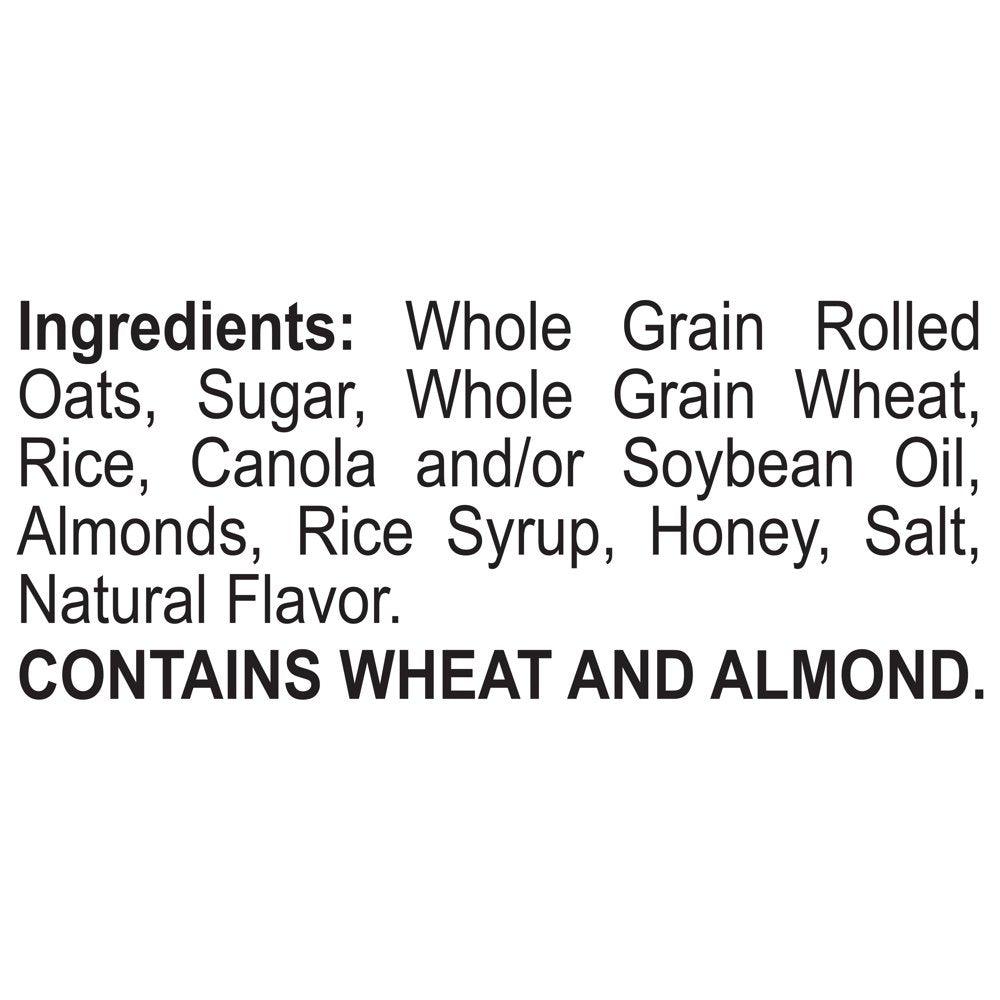 Ingredients: Whole Grain Rolled Oats, Sugar, Whole Grain Wheat, Rice, Canola and/or Soybean Oil, Almonds, Rice Syrup, Honey, Salt, Natural Flavor.

CONTAINS WHEAT AND ALMOND.